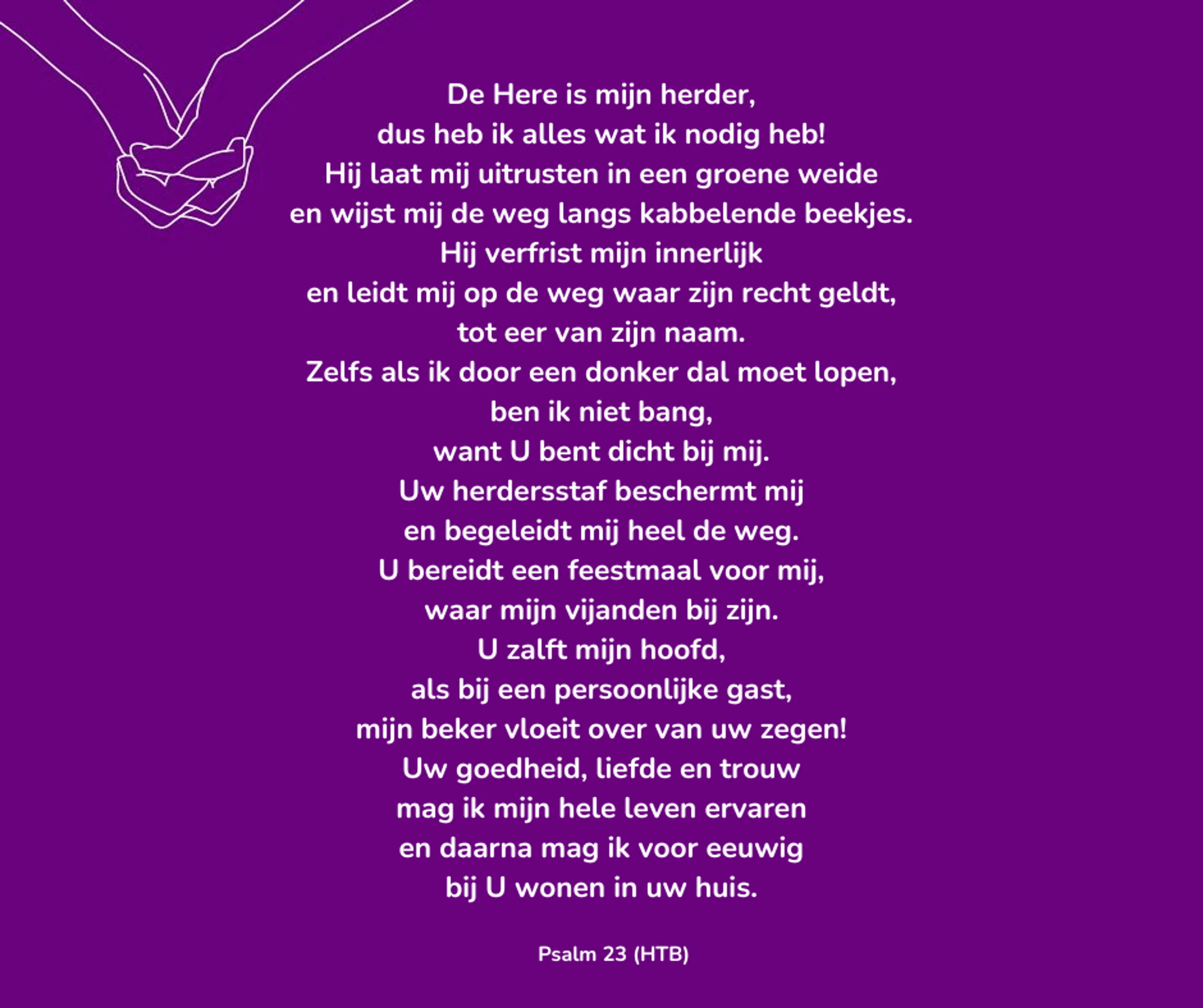 De Here is mijn herder,
dus heb ik alles wat ik nodig heb!
Hij laat mij uitrusten in een groene weide
en wijst mij de weg langs kabbelende beekjes.
Hij verfrist mijn innerlijk
en leidt mij op de weg waar zijn recht geldt,
tot eer van zijn naam.
Zelfs als ik door een donker dal moet lopen,
ben ik niet bang,
want U bent dicht bij mij.
Uw herdersstaf beschermt mij
en begeleidt mij heel de weg.
U bereidt een feestmaal voor mij,
waar mijn vijanden bij zijn.
U zalft mijn hoofd,
als bij een persoonlijke gast,
mijn beker vloeit over van uw zegen!
Uw goedheid, liefde en trouw
mag ik mijn hele leven ervaren
en daarna mag ik voor eeuwig
bij U wonen in uw huis.

Psalm 23 (HTB)